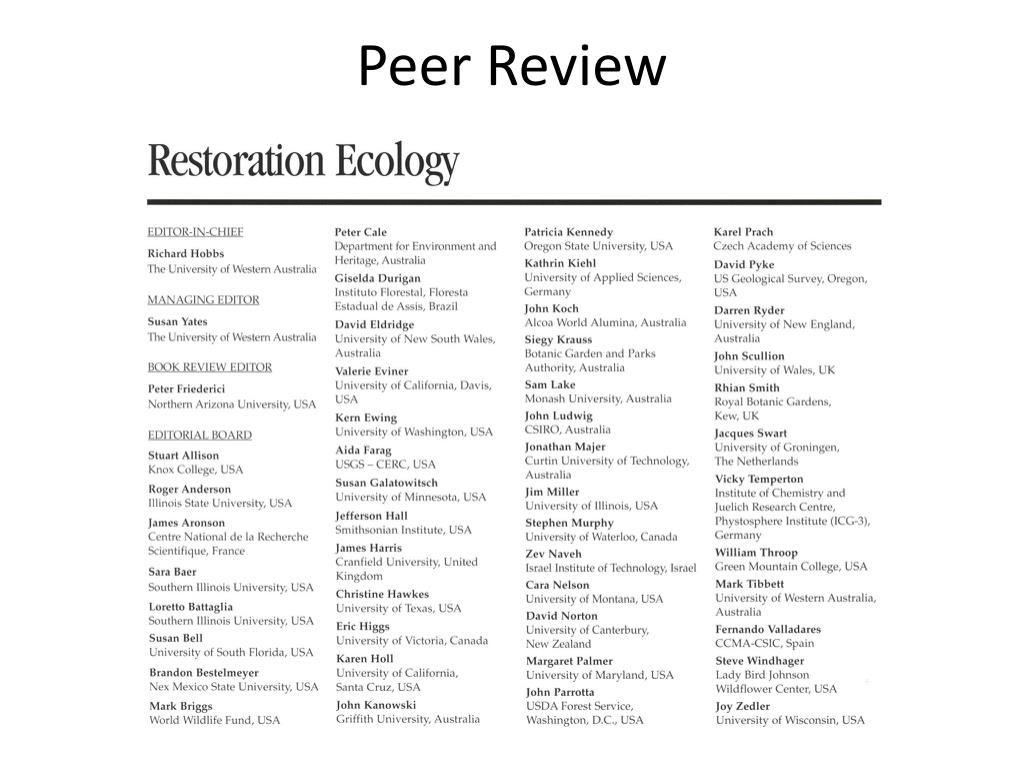 Peer Review

Restoration Ecology

EDITOR-IN-CHIEF
Richard Hobbs
The University of Western Australia

MANAGING EDITOR
Susan Yates
The University of Western Australia

BOOK REVIEW EDITOR
Peter Friederici
Northern Arizona University, USA

EDITORIAL BOARD
Stuart Allison
Knox College, USA
Roger Anderson
Illinois State University, USA
James Aronson
Centre National de la Recherche Scientifique, France
Sara Baer
Southern Illinois University, USA
Loretto Battaglia
Southern Illinois University, USA
Susan Bell
University of South Florida, USA
Brandon Bestelmeyer
Nex Mexico State University, USA
Mark Briggs
World Wildlife Fund, USA

Peter Cale
Department for Environment and Heritage, Australia
Giselda Durigan
Instituto Florestal, Floresta Estadual de Assis, Brazil
David Eldridge
University of New South Wales, Australia
Valerie Eviner
University of California, Davis, USA
Kern Ewing
University of Washington, USA
Aida Farag
USGS – CERC, USA
Susan Galatowitsch
University of Minnesota, USA
Jefferson Hall
Smithsonian Institute, USA
James Harris
Cranfield University, United Kingdom
Christine Hawkes
University of Texas, USA
Eric Higgs
University of Victoria, Canada
Karen Holl
University of California, Santa Cruz, USA
John Kanowski
Griffith University, Australia

Patricia Kennedy
Oregon State University, USA
Kathrin Kiehl
University of Applied Sciences, Germany
John Koch
Alcoa World Alumina, Australia
Siegy Krauss
Botanic Garden and Parks Authority, Australia
Sam Lake
Monash University, Australia
John Ludwig
CSIRO, Australia
Jonathan Majer
Curtin University of Technology, Australia
Jim Miller
University of Illinois, USA
Stephen Murphy
University of Waterloo, Canada
Zev Naveh
Israel Institute of Technology, Israel
Cara Nelson
University of Montana, USA
David Norton
University of Canterbury, New Zealand
Margaret Palmer
University of Maryland, USA
John Parrotta
USDA Forest Service, Washington, D.C., USA

Karel Prach
Czech Academy of Sciences
David Pyke
US Geological Survey, Oregon, USA
Darren Ryder
University of New England, Australia
John Scullion
University of Wales, UK
Rhian Smith
Royal Botanic Gardens, Kew, UK
Jacques Swart
University of Groningen, The Netherlands
Vicky Temperton
Institute of Chemistry and Juelich Research Centre, Phystosphere Institute (ICG-3), Germany
William Throop
Green Mountain College, USA
Mark Tibbett
University of Western Australia, Australia
Fernando Valladares
CCMA-CSIC, Spain
Steve Windhager
Lady Bird Johnson Wildflower Center, USA
Joy Zedler
University of Wisconsin, USA